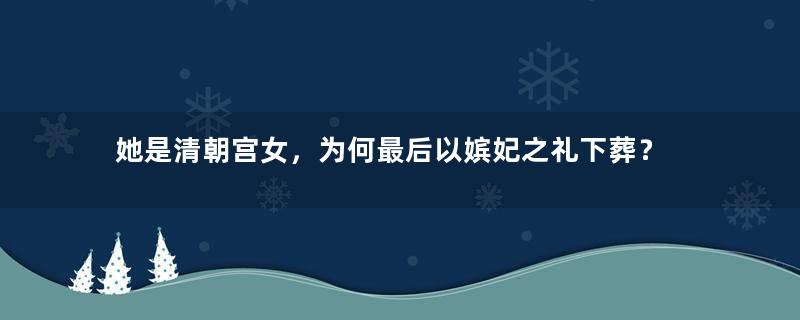 她是清朝宫女，为何最后以嫔妃之礼下葬？